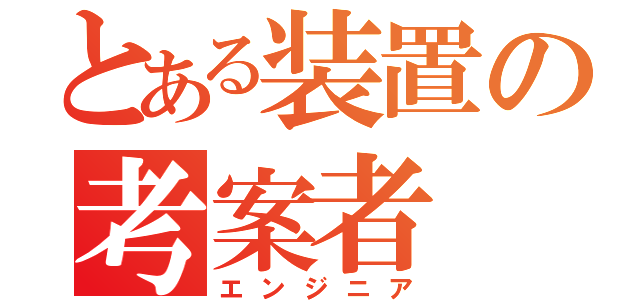 とある装置の
考案者
エンジニア